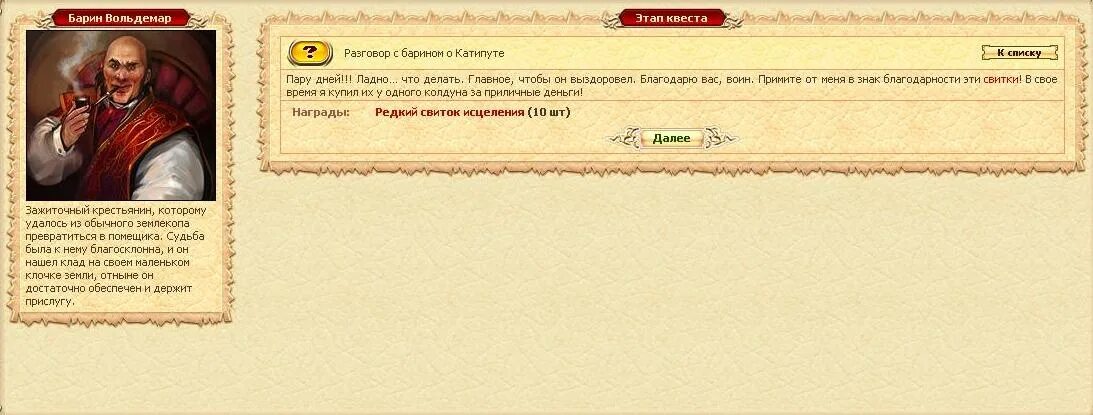 Барин Вольдемар

Зажиточный крестьянин, которому удалось из обычного землекопа превратиться в помещика. Судьба была к нему благосклонна, и он нашел клад на своем маленьком клочке земли, отныне он достаточно обеспечен и держит прислугу.

Этап квеста

?

Разговор с барином о Катипуте

К списку

Пару дней!!! Ладно... что делать. Главное, чтобы он выздоровел. Благодарю вас, воин. Примите от меня в знак благодарности эти свитки! В свое время я купил их у одного колдуна за приличные деньги!

Награды: Редкий свиток исцеления (10 шт)

Далее